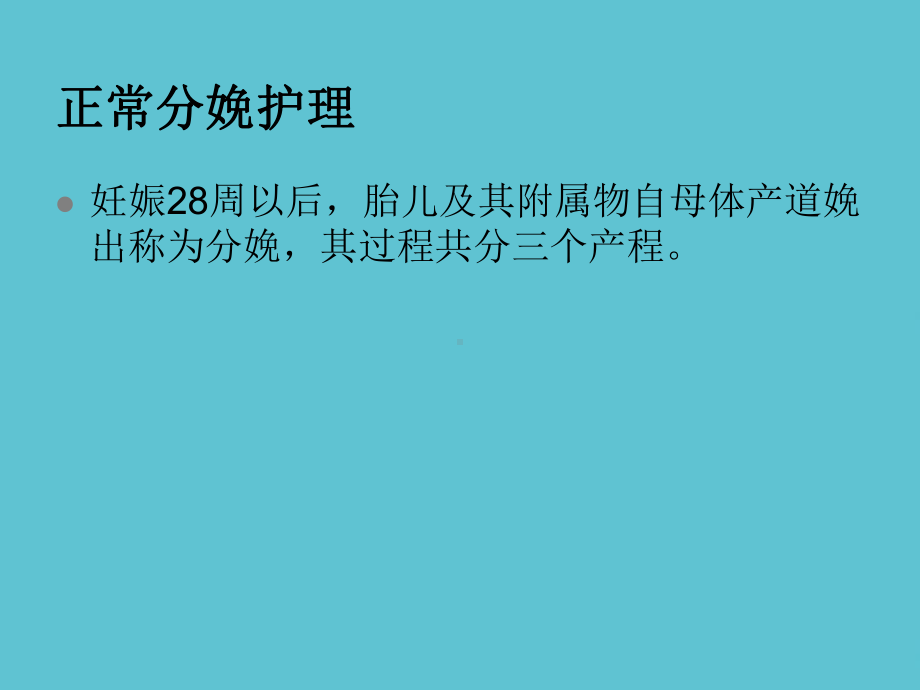 正常分娩护理

妊娠28周以后，胎儿及其附属物自母体产道娩出称为分娩，其过程共分三个产程。